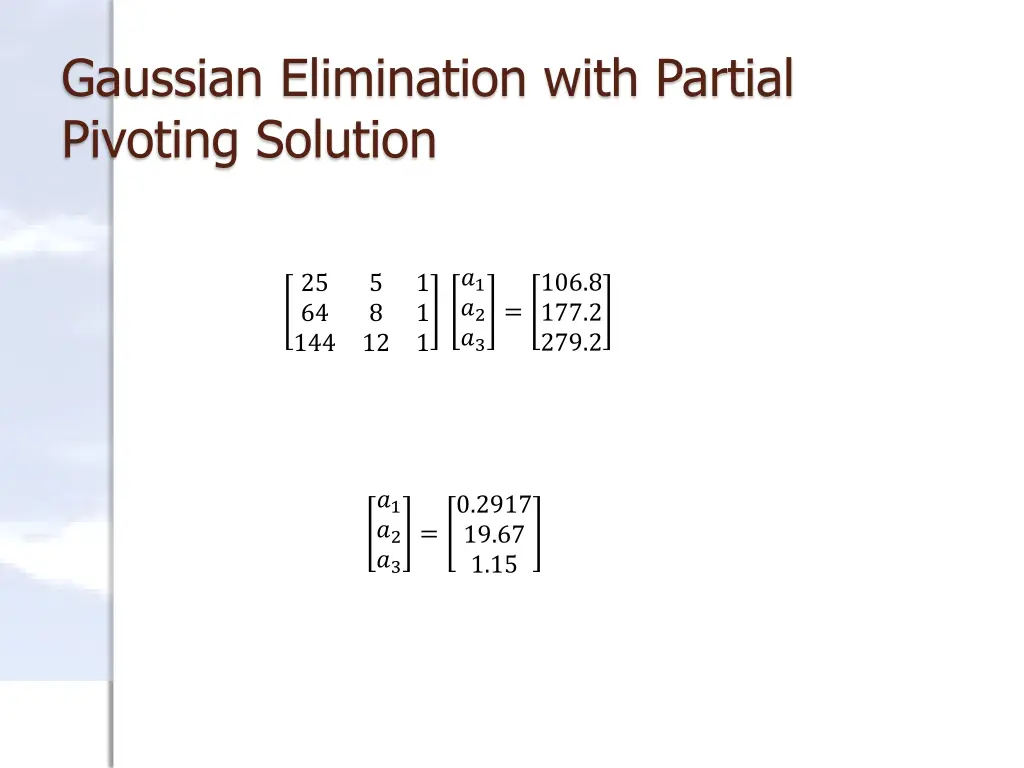 Gaussian Elimination with Partial Pivoting Solution

$\begin{bmatrix} 25 & 5 & 1 \\ 64 & 8 & 1 \\ 144 & 12 & 1 \end{bmatrix} \begin{bmatrix} a_1 \\ a_2 \\ a_3 \end{bmatrix} = \begin{bmatrix} 106.8 \\ 177.2 \\ 279.2 \end{bmatrix}$

$\begin{bmatrix} a_1 \\ a_2 \\ a_3 \end{bmatrix} = \begin{bmatrix} 0.2917 \\ 19.67 \\ 1.15 \end{bmatrix}$